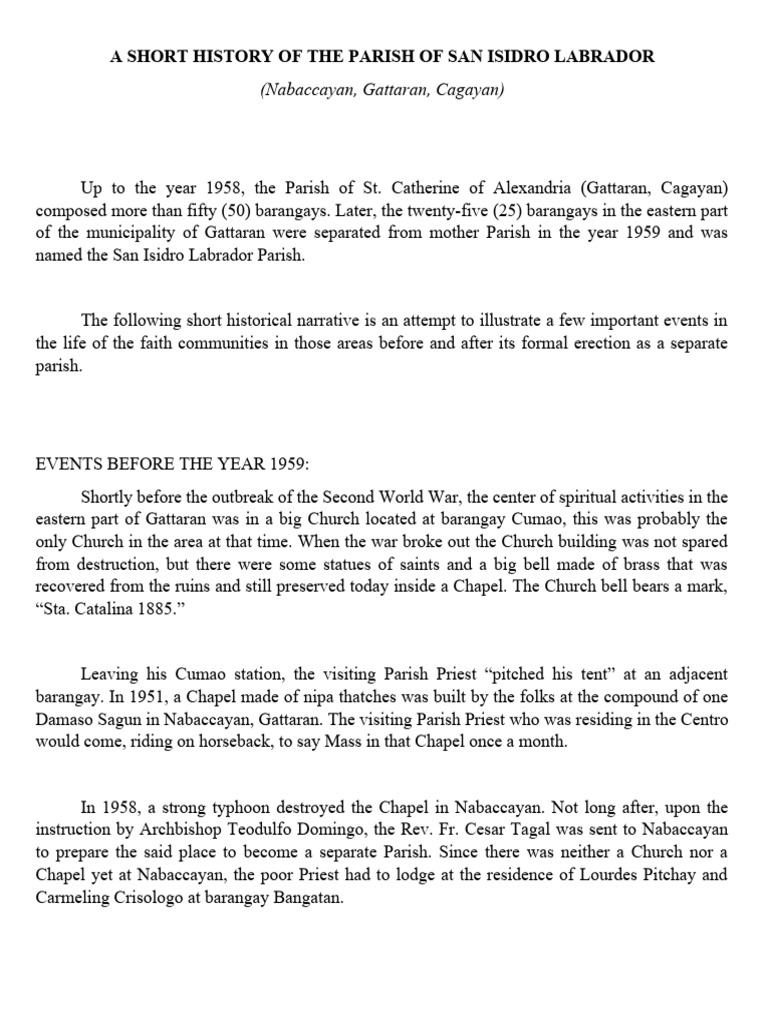 A SHORT HISTORY OF THE PARISH OF SAN ISIDRO LABRADOR

(Nabaccayan, Gattaran, Cagayan)

Up to the year 1958, the Parish of St. Catherine of Alexandria (Gattaran, Cagayan) composed more than fifty (50) barangays. Later, the twenty-five (25) barangays in the eastern part of the municipality of Gattaran were separated from mother Parish in the year 1959 and was named the San Isidro Labrador Parish.

The following short historical narrative is an attempt to illustrate a few important events in the life of the faith communities in those areas before and after its formal erection as a separate parish.

EVENTS BEFORE THE YEAR 1959:

Shortly before the outbreak of the Second World War, the center of spiritual activities in the eastern part of Gattaran was in a big Church located at barangay Cumao, this was probably the only Church in the area at that time. When the war broke out the Church building was not spared from destruction, but there were some statues of saints and a big bell made of brass that was recovered from the ruins and still preserved today inside a Chapel. The Church bell bears a mark, “Sta. Catalina 1885.”

Leaving his Cumao station, the visiting Parish Priest “pitched his tent” at an adjacent barangay. In 1951, a Chapel made of nipa thatches was built by the folks at the compound of one Damaso Sagun in Nabaccayan, Gattaran. The visiting Parish Priest who was residing in the Centro would come, riding on horseback, to say Mass in that Chapel once a month.

In 1958, a strong typhoon destroyed the Chapel in Nabaccayan. Not long after, upon the instruction by Archbishop Teodulfo Domingo, the Rev. Fr. Cesar Tagal was sent to Nabaccayan to prepare the said place to become a separate Parish. Since there was neither a Church nor a Chapel yet at Nabaccayan, the poor Priest had to lodge at the residence of Lourdes Pitchay and Carmeling Crisologo at barangay Bangatan.